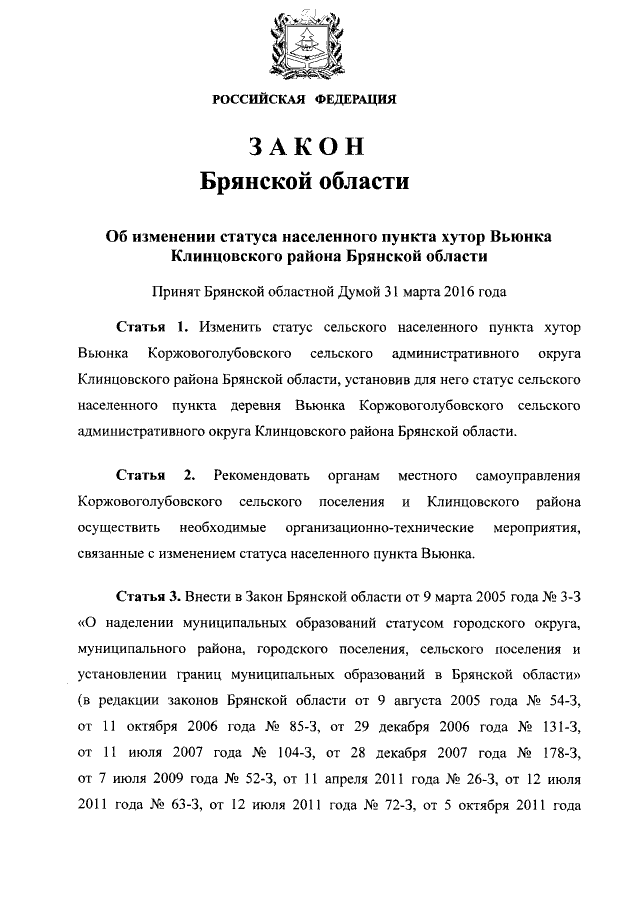 РОССИЙСКАЯ ФЕДЕРАЦИЯ

ЗАКОН
Брянской области

Об изменении статуса населенного пункта хутор Вьюнка Клинцовского района Брянской области

Принят Брянской областной Думой 31 марта 2016 года

Статья 1. Изменить статус сельского населенного пункта хутор Вьюнка Коржовоголубовского сельского административного округа Клинцовского района Брянской области, установив для него статус сельского населенного пункта деревня Вьюнка Коржовоголубовского сельского административного округа Клинцовского района Брянской области.

Статья 2. Рекомендовать органам местного самоуправления Коржовоголубовского сельского поселения и Клинцовского района осуществить необходимые организационно-технические мероприятия, связанные с изменением статуса населенного пункта Вьюнка.

Статья 3. Внести в Закон Брянской области от 9 марта 2005 года № 3-З «О наделении муниципальных образований статусом городского округа, муниципального района, городского поселения, сельского поселения и установлении границ муниципальных образований в Брянской области» (в редакции законов Брянской области от 9 августа 2005 года № 54-З, от 11 октября 2006 года № 85-З, от 29 декабря 2006 года № 131-З, от 11 июля 2007 года № 104-З, от 28 декабря 2007 года № 178-З, от 7 июля 2009 года № 52-З, от 11 апреля 2011 года № 26-З, от 12 июля 2011 года № 63-З, от 12 июля 2011 года № 72-З, от 5 октября 2011 года